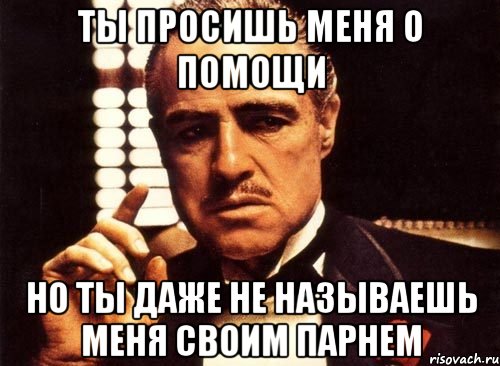 ТЫ ПРОСИШЬ МЕНЯ О ПОМОЩИ

НО ТЫ ДАЖЕ НЕ НАЗЫВАЕШЬ МЕНЯ СВОИМ ПАРНЕМ

risovach.ru